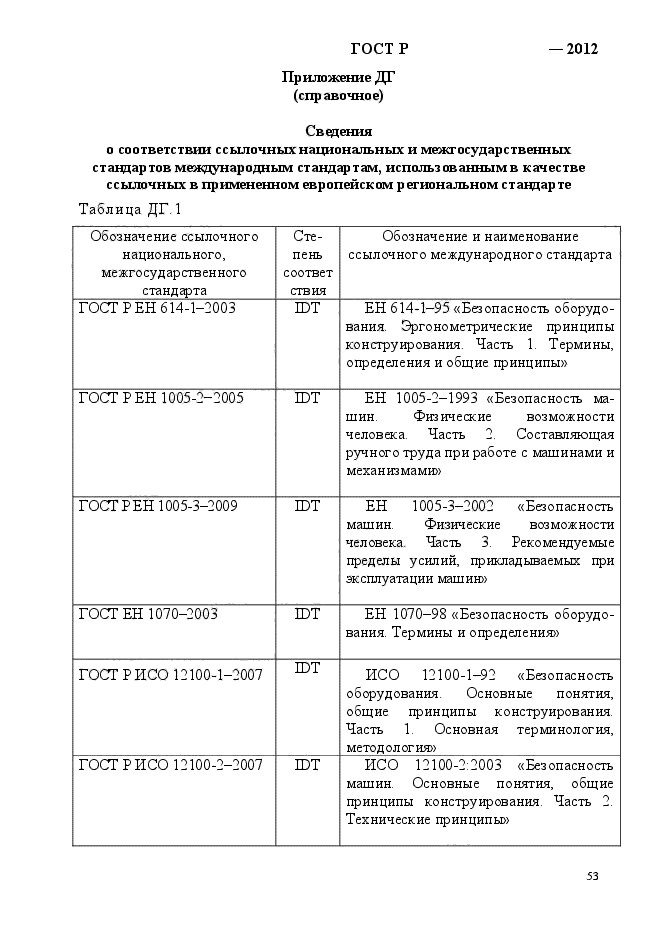 ГОСТ Р — 2012

Приложение ДГ
(справочное)

Сведения
о соответствии ссылочных национальных и межгосударственных стандартов международным стандартам, использованным в качестве ссылочных в примененном европейском региональном стандарте

Таблица ДГ.1

| Обозначение ссылочного национального, межгосударственного стандарта | Степень соответствия | Обозначение и наименование ссылочного международного стандарта |
|---|---|---|
| ГОСТ Р ЕН 614-1–2003 | IDT | ЕН 614-1–95 «Безопасность оборудования. Эргонометрические принципы конструирования. Часть 1. Термины, определения и общие принципы» |
| ГОСТ Р ЕН 1005-2–2005 | IDT | ЕН 1005-2–1993 «Безопасность машин. Физические возможности человека. Часть 2. Составляющая ручного труда при работе с машинами и механизмами» |
| ГОСТ Р ЕН 1005-3–2009 | IDT | ЕН 1005-3–2002 «Безопасность машин. Физические возможности человека. Часть 3. Рекомендуемые пределы усилий, прикладываемых при эксплуатации машин» |
| ГОСТ ЕН 1070–2003 | IDT | ЕН 1070–98 «Безопасность оборудования. Термины и определения» |
| ГОСТ Р ИСО 12100-1–2007 | IDT | ИСО 12100-1–92 «Безопасность оборудования. Основные понятия, общие принципы конструирования. Часть 1. Основная терминология, методология» |
| ГОСТ Р ИСО 12100-2–2007 | IDT | ИСО 12100-2:2003 «Безопасность машин. Основные понятия, общие принципы конструирования. Часть 2. Технические принципы» |

53